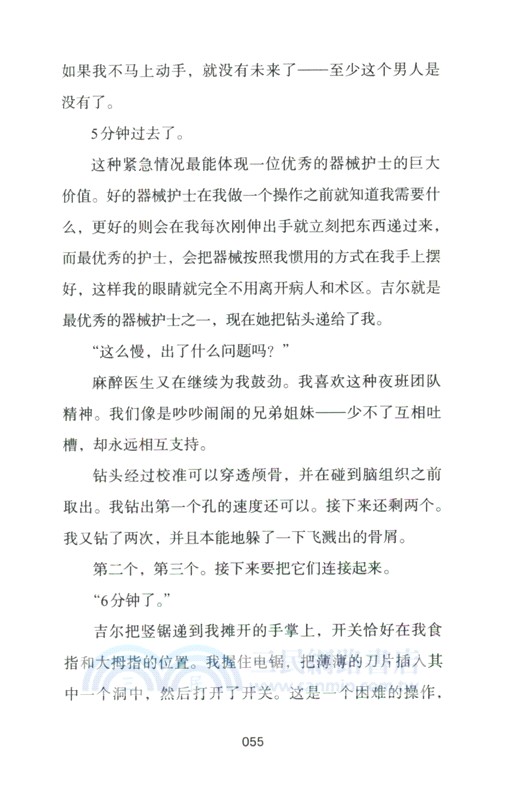 如果我不马上动手，就没有未来了——至少这个男人是没有了。

5分钟过去了。

这种紧急情况最能体现一位优秀的器械护士的巨大价值。好的器械护士在我做一个操作之前就知道我需要什么，更好的则会在我每次刚伸出手就立刻把东西递过来，而最优秀的护士，会把器械按照我惯用的方式在我手上摆好，这样我的眼睛就完全不用离开病人和术区。吉尔就是最优秀的器械护士之一，现在她把钻头递给了我。

“这么慢，出了什么问题吗？”

麻醉医生又在继续为我鼓劲。我喜欢这种夜班团队精神。我们像是吵吵闹闹的兄弟姐妹——少不了互相吐槽，却永远相互支持。

钻头经过校准可以穿透颅骨，并在碰到脑组织之前取出。我钻出第一个孔的速度还可以。接下来还剩两个。我又钻了两次，并且本能地躲了一下飞溅出的骨屑。

第二个，第三个。接下来要把它们连接起来。

“6分钟了。”

吉尔把竖锯递到我摊开的手掌上，开关恰好在我食指和大拇指的位置。我握住电锯，把薄薄的刀片插入其中一个洞中，然后打开了开关。这是一个困难的操作，

055